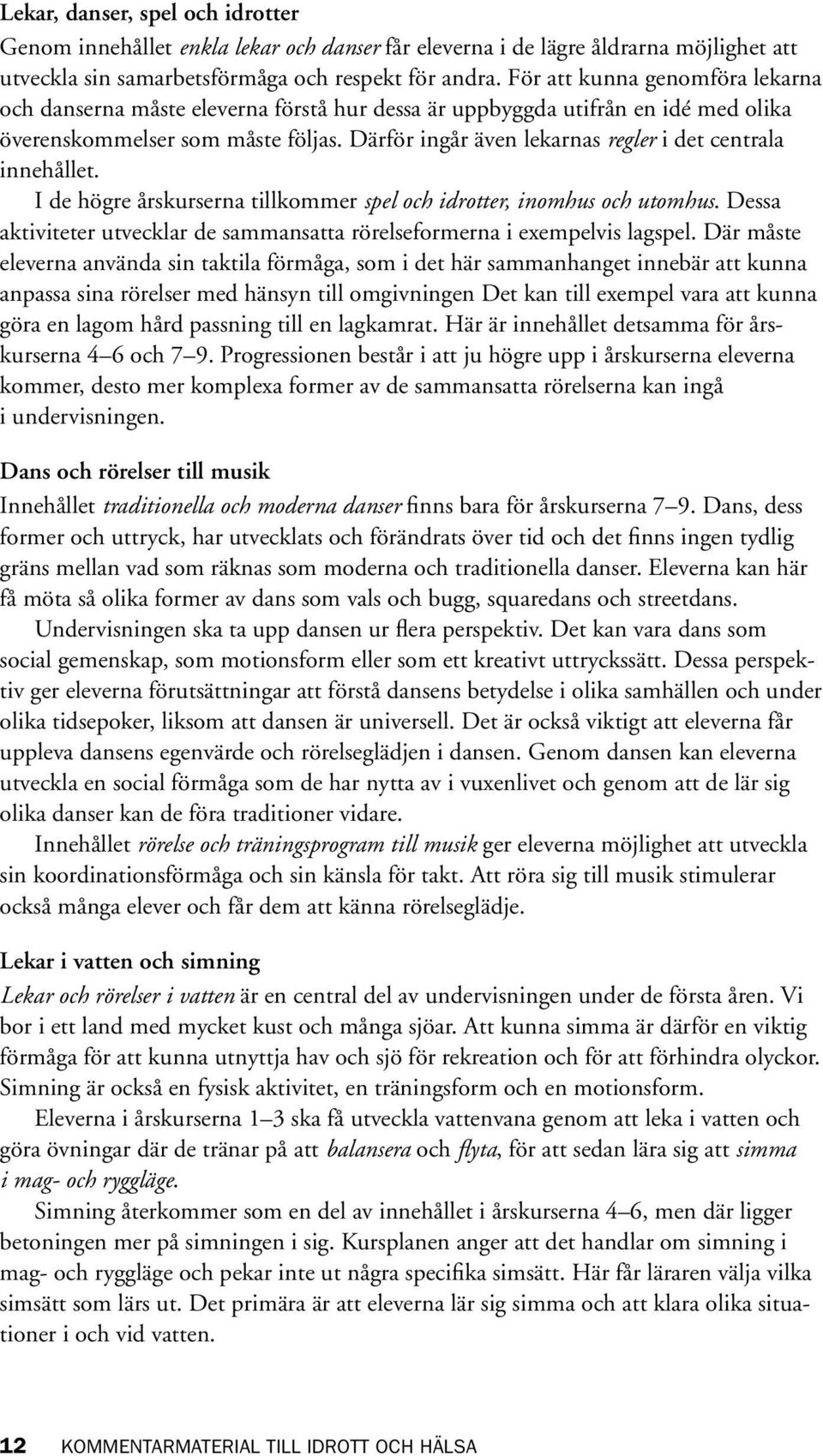 Lekar, danser, spel och idrotter

Genom innehållet enkla lekar och danser får eleverna i de lägre åldrarna möjlighet att utveckla sin samarbetsförmåga och respekt för andra. För att kunna genomföra lekarna och danserna måste eleverna förstå hur dessa är uppbyggda utifrån en idé med olika överenskommelser som måste följas. Därför ingår även lekarnas regler i det centrala innehållet.

I de högre årskurserna tillkommer spel och idrotter, inomhus och utomhus. Dessa aktiviteter utvecklar de sammansatta rörelseformerna i exempelvis lagspel. Där måste eleverna använda sin taktila förmåga, som i det här sammanhanget innebär att kunna anpassa sina rörelser med hänsyn till omgivningen Det kan till exempel vara att kunna göra en lagom hård passning till en lagkamrat. Här är innehållet detsamma för årskurserna 4–6 och 7–9. Progressionen består i att ju högre upp i årskurserna eleverna kommer, desto mer komplexa former av de sammansatta rörelserna kan ingå i undervisningen.

Dans och rörelser till musik

Innehållet traditionella och moderna danser finns bara för årskurserna 7–9. Dans, dess former och uttryck, har utvecklats och förändrats över tid och det finns ingen tydlig gräns mellan vad som räknas som moderna och traditionella danser. Eleverna kan här få möta så olika former av dans som vals och bugg, squaredans och streetdans.

Undervisningen ska ta upp dansen ur flera perspektiv. Det kan vara dans som social gemenskap, som motionsform eller som ett kreativt uttryckssätt. Dessa perspektiv ger eleverna förutsättningar att förstå dansens betydelse i olika samhällen och under olika tidsepoker, liksom att dansen är universell. Det är också viktigt att eleverna får uppleva dansens egenvärde och rörelseglädjen i dansen. Genom dansen kan eleverna utveckla en social förmåga som de har nytta av i vuxenlivet och genom att de lär sig olika danser kan de föra traditioner vidare.

Innehållet rörelse och träningsprogram till musik ger eleverna möjlighet att utveckla sin koordinationsförmåga och sin känsla för takt. Att röra sig till musik stimulerar också många elever och får dem att känna rörelseglädje.

Lekar i vatten och simning

Lekar och rörelser i vatten är en central del av undervisningen under de första åren. Vi bor i ett land med mycket kust och många sjöar. Att kunna simma är därför en viktig förmåga för att kunna utnyttja hav och sjö för rekreation och för att förhindra olyckor. Simning är också en fysisk aktivitet, en träningsform och en motionsform.

Eleverna i årskurserna 1–3 ska få utveckla vattenvana genom att leka i vatten och göra övningar där de tränar på att balansera och flyta, för att sedan lära sig att simma i mag- och ryggläge.

Simning återkommer som en del av innehållet i årskurserna 4–6, men där ligger betoningen mer på simningen i sig. Kursplanen anger att det handlar om simning i mag- och ryggläge och pekar inte ut några specifika simsätt. Här får läraren välja vilka simsätt som lärs ut. Det primära är att eleverna lär sig simma och att klara olika situationer i och vid vatten.

12 KOMMENTARMATERIAL TILL IDROTT OCH HÄLSA